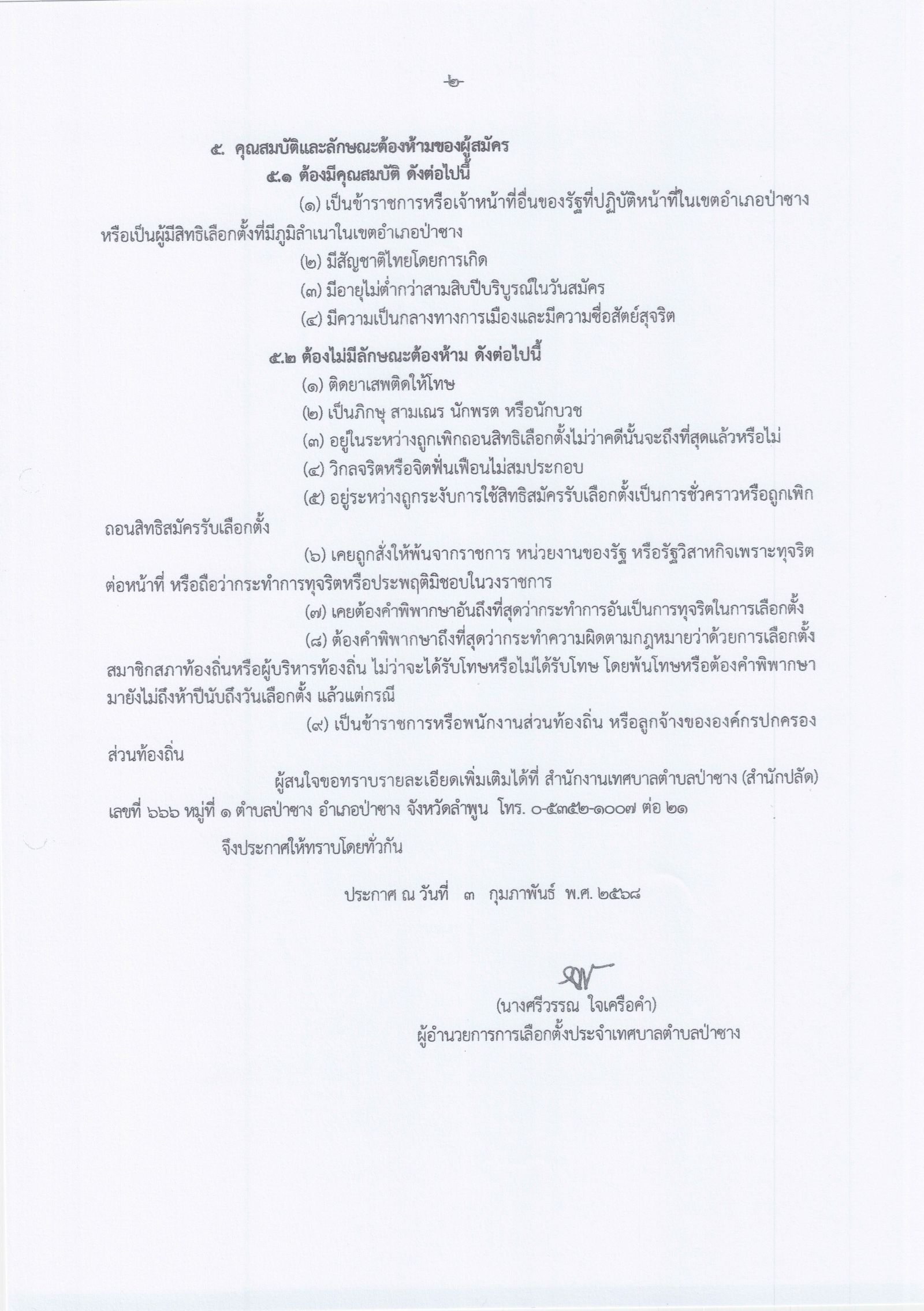 -๒-

๕. คุณสมบัติและลักษณะต้องห้ามของผู้สมัคร

๕.๑ ต้องมีคุณสมบัติ ดังต่อไปนี้

(๑) เป็นข้าราชการหรือเจ้าหน้าที่อื่นของรัฐที่ปฏิบัติหน้าที่ในเขตอำเภอป่าซาง หรือเป็นผู้มีสิทธิเลือกตั้งที่มีภูมิลำเนาในเขตอำเภอป่าซาง

(๒) มีสัญชาติไทยโดยการเกิด

(๓) มีอายุไม่ต่ำกว่าสามสิบปีบริบูรณ์ในวันสมัคร

(๔) มีความเป็นกลางทางการเมืองและมีความซื่อสัตย์สุจริต

๕.๒ ต้องไม่มีลักษณะต้องห้าม ดังต่อไปนี้

(๑) ติดยาเสพติดให้โทษ

(๒) เป็นภิกษุ สามเณร นักพรต หรือนักบวช

(๓) อยู่ในระหว่างถูกเพิกถอนสิทธิเลือกตั้งไม่ว่าคดีนั้นจะถึงที่สุดแล้วหรือไม่

(๔) วิกลจริตหรือจิตฟั่นเฟือนไม่สมประกอบ

(๕) อยู่ระหว่างถูกระงับการใช้สิทธิสมัครรับเลือกตั้งเป็นการชั่วคราวหรือถูกเพิกถอนสิทธิสมัครรับเลือกตั้ง

(๖) เคยถูกสั่งให้พ้นจากราชการ หน่วยงานของรัฐ หรือรัฐวิสาหกิจเพราะทุจริตต่อหน้าที่ หรือถือว่ากระทำการทุจริตหรือประพฤติมิชอบในวงราชการ

(๗) เคยต้องคำพิพากษาอันถึงที่สุดว่ากระทำการอันเป็นการทุจริตในการเลือกตั้ง

(๘) ต้องคำพิพากษาถึงที่สุดว่ากระทำความผิดตามกฎหมายว่าด้วยการเลือกตั้งสมาชิกสภาท้องถิ่นหรือผู้บริหารท้องถิ่น ไม่ว่าจะได้รับโทษหรือไม่ได้รับโทษ โดยพ้นโทษหรือต้องคำพิพากษามายังไม่ถึงห้าปีนับถึงวันเลือกตั้ง แล้วแต่กรณี

(๙) เป็นข้าราชการหรือพนักงานส่วนท้องถิ่น หรือลูกจ้างขององค์กรปกครองส่วนท้องถิ่น

ผู้สนใจขอทราบรายละเอียดเพิ่มเติมได้ที่ สำนักงานเทศบาลตำบลป่าซาง (สำนักปลัด) เลขที่ ๖๖๖ หมู่ที่ ๑ ตำบลป่าซาง อำเภอป่าซาง จังหวัดลำพูน โทร. ๐-๕๓๕๒-๑๐๐๗ ต่อ ๒๑

จึงประกาศให้ทราบโดยทั่วกัน

ประกาศ ณ วันที่ ๓ กุมภาพันธ์ พ.ศ. ๒๕๖๘

(นางศรีวรรณ ใจเครือคำ)
ผู้อำนวยการการเลือกตั้งประจำเทศบาลตำบลป่าซาง